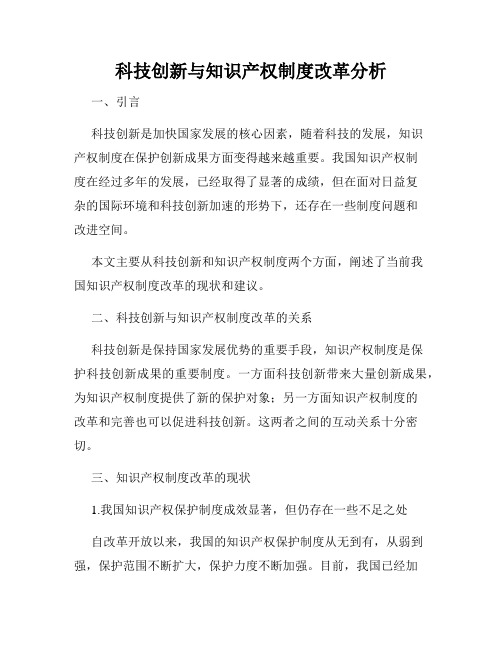 科技创新与知识产权制度改革分析

一、引言

科技创新是加快国家发展的核心因素，随着科技的发展，知识产权制度在保护创新成果方面变得越来越重要。我国知识产权制度在经过多年的发展，已经取得了显著的成绩，但在面对日益复杂的国际环境和科技创新加速的形势下，还存在一些制度问题和改进空间。

本文主要从科技创新和知识产权制度两个方面，阐述了当前我国知识产权制度改革的现状和建议。

二、科技创新与知识产权制度改革的关系

科技创新是保持国家发展优势的重要手段，知识产权制度是保护科技创新成果的重要制度。一方面科技创新带来大量创新成果，为知识产权制度提供了新的保护对象；另一方面知识产权制度的改革和完善也可以促进科技创新。这两者之间的互动关系十分密切。

三、知识产权制度改革的现状

1.我国知识产权保护制度成效显著，但仍存在一些不足之处

自改革开放以来，我国的知识产权保护制度从无到有，从弱到强，保护范围不断扩大，保护力度不断加强。目前，我国已经加